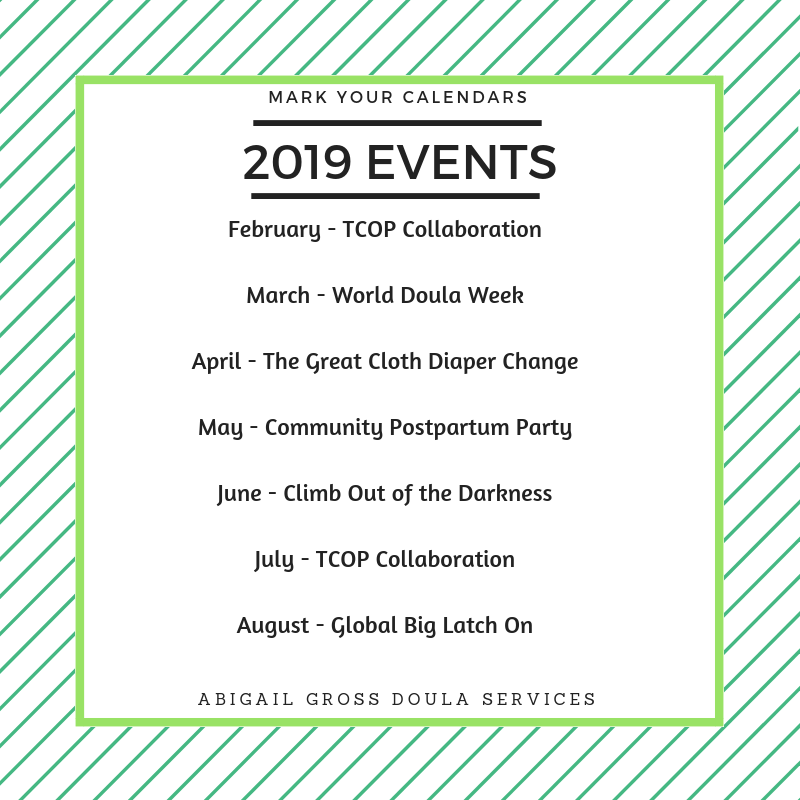 MARK YOUR CALENDARS

2019 EVENTS

February - TCOP Collaboration

March - World Doula Week

April - The Great Cloth Diaper Change

May - Community Postpartum Party

June - Climb Out of the Darkness

July - TCOP Collaboration

August - Global Big Latch On

ABIGAIL GROSS DOULA SERVICES